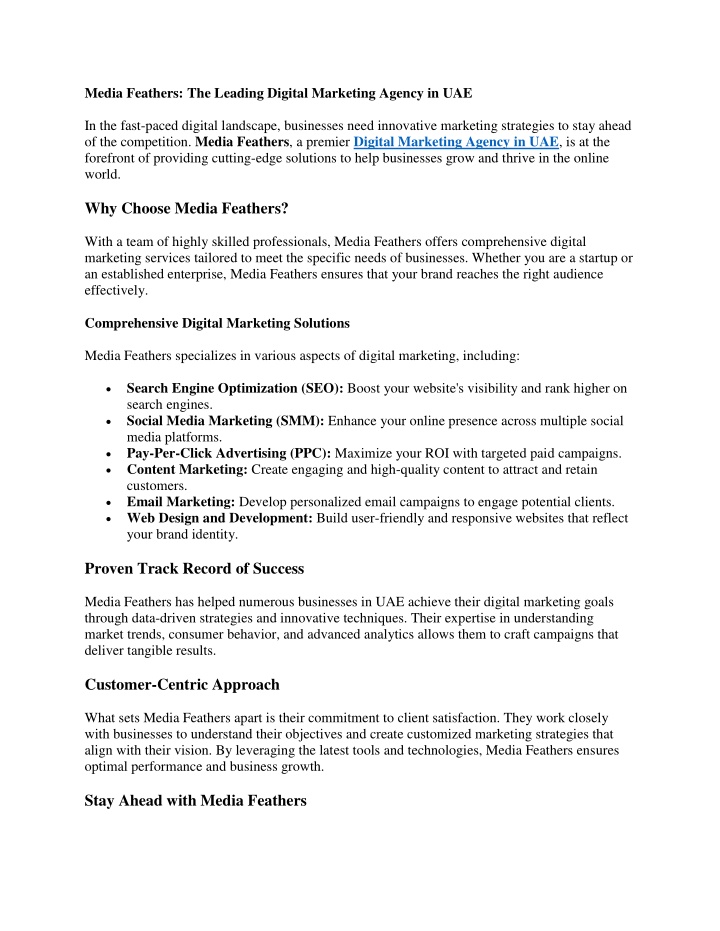 Media Feathers: The Leading Digital Marketing Agency in UAE

In the fast-paced digital landscape, businesses need innovative marketing strategies to stay ahead of the competition. Media Feathers, a premier Digital Marketing Agency in UAE, is at the forefront of providing cutting-edge solutions to help businesses grow and thrive in the online world.

Why Choose Media Feathers?

With a team of highly skilled professionals, Media Feathers offers comprehensive digital marketing services tailored to meet the specific needs of businesses. Whether you are a startup or an established enterprise, Media Feathers ensures that your brand reaches the right audience effectively.

Comprehensive Digital Marketing Solutions

Media Feathers specializes in various aspects of digital marketing, including:

• Search Engine Optimization (SEO): Boost your website's visibility and rank higher on search engines.
• Social Media Marketing (SMM): Enhance your online presence across multiple social media platforms.
• Pay-Per-Click Advertising (PPC): Maximize your ROI with targeted paid campaigns.
• Content Marketing: Create engaging and high-quality content to attract and retain customers.
• Email Marketing: Develop personalized email campaigns to engage potential clients.
• Web Design and Development: Build user-friendly and responsive websites that reflect your brand identity.

Proven Track Record of Success

Media Feathers has helped numerous businesses in UAE achieve their digital marketing goals through data-driven strategies and innovative techniques. Their expertise in understanding market trends, consumer behavior, and advanced analytics allows them to craft campaigns that deliver tangible results.

Customer-Centric Approach

What sets Media Feathers apart is their commitment to client satisfaction. They work closely with businesses to understand their objectives and create customized marketing strategies that align with their vision. By leveraging the latest tools and technologies, Media Feathers ensures optimal performance and business growth.

Stay Ahead with Media Feathers